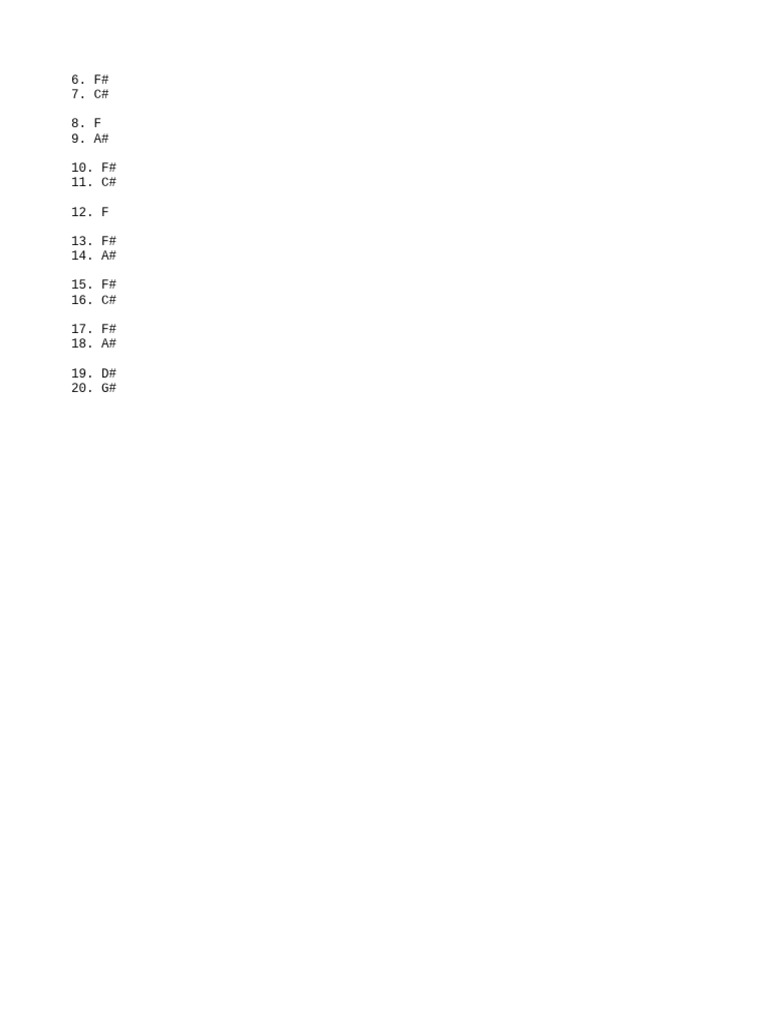 6. F#
7. C#

8. F
9. A#

10. F#
11. C#

12. F

13. F#
14. A#

15. F#
16. C#

17. F#
18. A#

19. D#
20. G#